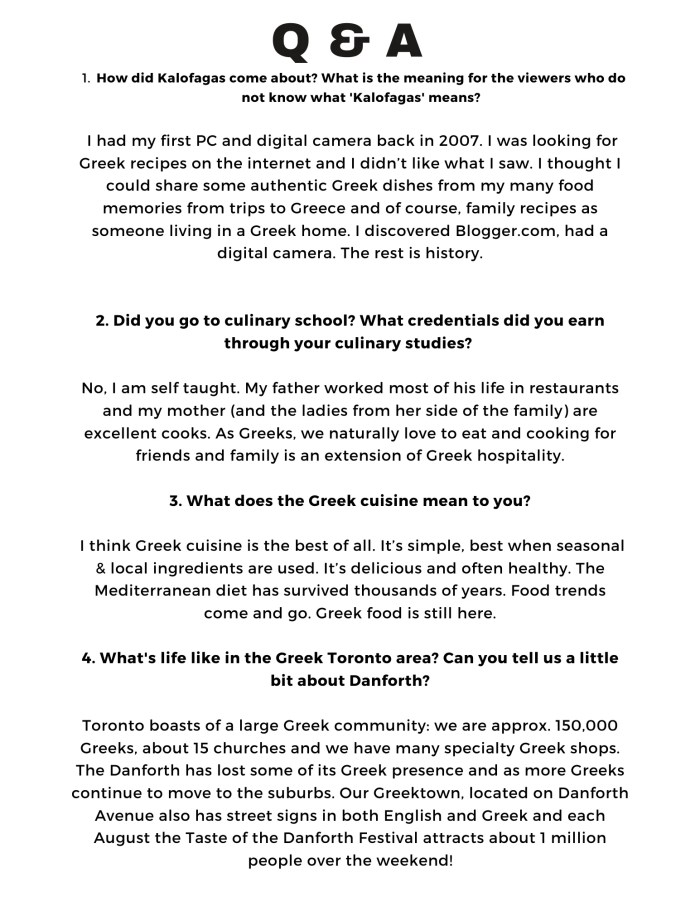 Q & A

1. How did Kalofagas come about? What is the meaning for the viewers who do not know what 'Kalofagas' means?

I had my first PC and digital camera back in 2007. I was looking for Greek recipes on the internet and I didn't like what I saw. I thought I could share some authentic Greek dishes from my many food memories from trips to Greece and of course, family recipes as someone living in a Greek home. I discovered Blogger.com, had a digital camera. The rest is history.

2. Did you go to culinary school? What credentials did you earn through your culinary studies?

No, I am self taught. My father worked most of his life in restaurants and my mother (and the ladies from her side of the family) are excellent cooks. As Greeks, we naturally love to eat and cooking for friends and family is an extension of Greek hospitality.

3. What does the Greek cuisine mean to you?

I think Greek cuisine is the best of all. It's simple, best when seasonal & local ingredients are used. It's delicious and often healthy. The Mediterranean diet has survived thousands of years. Food trends come and go. Greek food is still here.

4. What's life like in the Greek Toronto area? Can you tell us a little bit about Danforth?

Toronto boasts of a large Greek community: we are approx. 150,000 Greeks, about 15 churches and we have many specialty Greek shops. The Danforth has lost some of its Greek presence and as more Greeks continue to move to the suburbs. Our Greektown, located on Danforth Avenue also has street signs in both English and Greek and each August the Taste of the Danforth Festival attracts about 1 million people over the weekend!